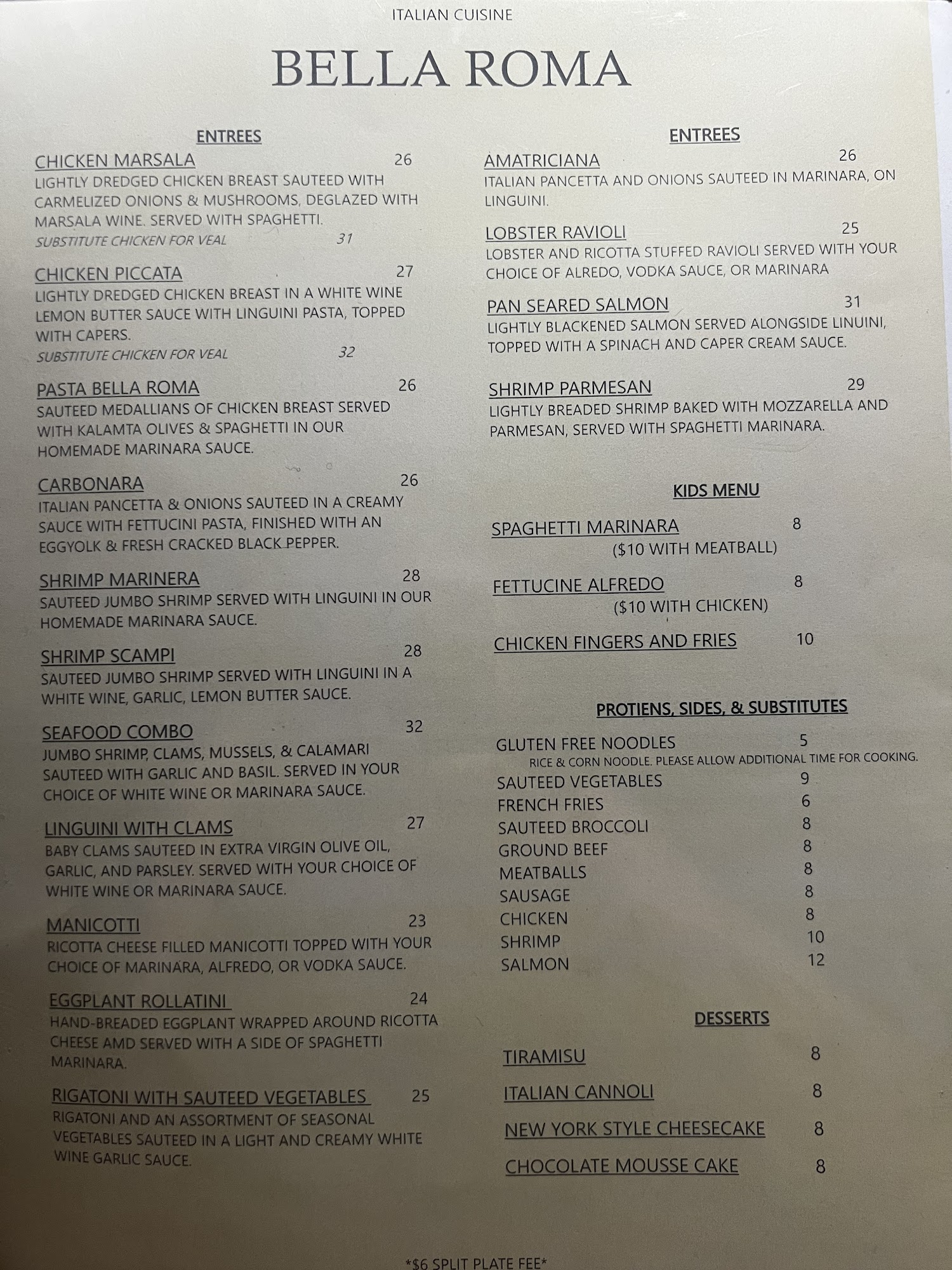 ITALIAN CUISINE

BELLA ROMA

ENTREES

CHICKEN MARSALA 26
LIGHTLY DREDGED CHICKEN BREAST SAUTEED WITH CARMELIZED ONIONS & MUSHROOMS, DEGLAZED WITH MARSALA WINE. SERVED WITH SPAGHETTI.
SUBSTITUTE CHICKEN FOR VEAL 31

CHICKEN PICCATA 27
LIGHTLY DREDGED CHICKEN BREAST IN A WHITE WINE LEMON BUTTER SAUCE WITH LINGUINI PASTA, TOPPED WITH CAPERS.
SUBSTITUTE CHICKEN FOR VEAL 32

PASTA BELLA ROMA 26
SAUTEED MEDALLIANS OF CHICKEN BREAST SERVED WITH KALAMTA OLIVES & SPAGHETTI IN OUR HOMEMADE MARINARA SAUCE.

CARBONARA 26
ITALIAN PANCETTA & ONIONS SAUTEED IN A CREAMY SAUCE WITH FETTUCINI PASTA, FINISHED WITH AN EGGYOLK & FRESH CRACKED BLACK PEPPER.

SHRIMP MARINERA 28
SAUTEED JUMBO SHRIMP SERVED WITH LINGUINI IN OUR HOMEMADE MARINARA SAUCE.

SHRIMP SCAMPI 28
SAUTEED JUMBO SHRIMP SERVED WITH LINGUINI IN A WHITE WINE, GARLIC, LEMON BUTTER SAUCE.

SEAFOOD COMBO 32
JUMBO SHRIMP, CLAMS, MUSSELS, & CALAMARI SAUTEED WITH GARLIC AND BASIL. SERVED IN YOUR CHOICE OF WHITE WINE OR MARINARA SAUCE.

LINGUINI WITH CLAMS 27
BABY CLAMS SAUTEED IN EXTRA VIRGIN OLIVE OIL, GARLIC, AND PARSLEY. SERVED WITH YOUR CHOICE OF WHITE WINE OR MARINARA SAUCE.

MANICOTTI 23
RICOTTA CHEESE FILLED MANICOTTI TOPPED WITH YOUR CHOICE OF MARINARA, ALFREDO, OR VODKA SAUCE.

EGGPLANT ROLLATINI 24
HAND-BREADED EGGPLANT WRAPPED AROUND RICOTTA CHEESE AMD SERVED WITH A SIDE OF SPAGHETTI MARINARA.

RIGATONI WITH SAUTEED VEGETABLES 25
RIGATONI AND AN ASSORTMENT OF SEASONAL VEGETABLES SAUTEED IN A LIGHT AND CREAMY WHITE WINE GARLIC SAUCE.

ENTREES

AMATRICIANA 26
ITALIAN PANCETTA AND ONIONS SAUTEED IN MARINARA, ON LINGUINI.

LOBSTER RAVIOLI 25
LOBSTER AND RICOTTA STUFFED RAVIOLI SERVED WITH YOUR CHOICE OF ALREDO, VODKA SAUCE, OR MARINARA

PAN SEARED SALMON 31
LIGHTLY BLACKENED SALMON SERVED ALONGSIDE LINUINI, TOPPED WITH A SPINACH AND CAPER CREAM SAUCE.

SHRIMP PARMESAN 29
LIGHTLY BREADED SHRIMP BAKED WITH MOZZARELLA AND PARMESAN, SERVED WITH SPAGHETTI MARINARA.

KIDS MENU

SPAGHETTI MARINARA 8
($10 WITH MEATBALL)

FETTUCINE ALFREDO 8
($10 WITH CHICKEN)

CHICKEN FINGERS AND FRIES 10

PROTIENS, SIDES, & SUBSTITUTES

GLUTEN FREE NOODLES 5
RICE & CORN NOODLE. PLEASE ALLOW ADDITIONAL TIME FOR COOKING.
SAUTEED VEGETABLES 9
FRENCH FRIES 6
SAUTEED BROCCOLI 8
GROUND BEEF 8
MEATBALLS 8
SAUSAGE 8
CHICKEN 8
SHRIMP 10
SALMON 12

DESSERTS

TIRAMISU 8

ITALIAN CANNOLI 8

NEW YORK STYLE CHEESECAKE 8

CHOCOLATE MOUSSE CAKE 8

*$6 SPLIT PLATE FEE*